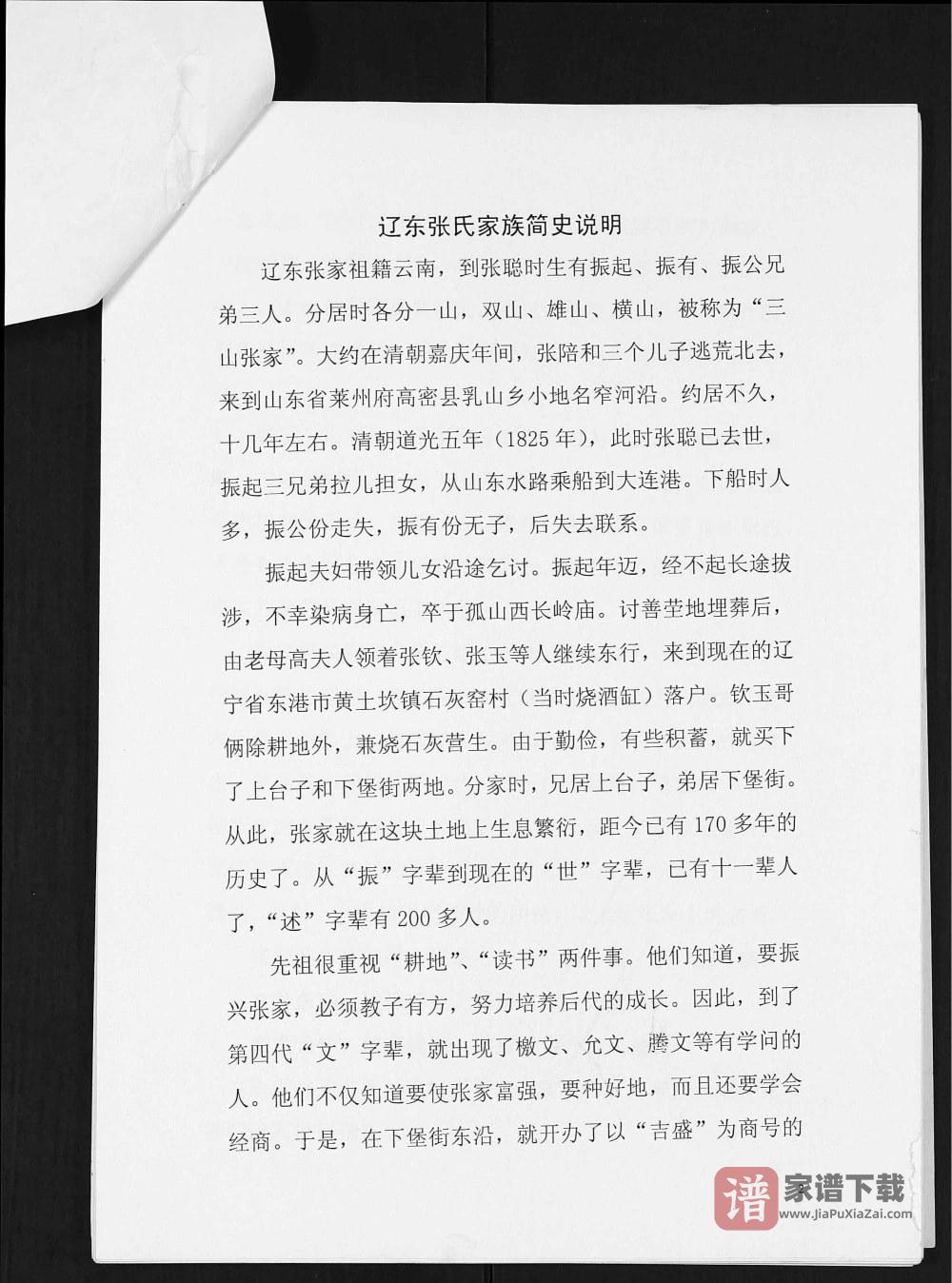 辽东张氏家族简史说明

辽东张家祖籍云南，到张聪时生有振起、振有、振公兄弟三人。分居时各分一山，双山、雄山、横山，被称为“三山张家”。大约在清朝嘉庆年间，张陪和三个儿子逃荒北去，来到山东省莱州府高密县乳山乡小地名窄河沿。约居不久，十几年左右。清朝道光五年（1825年），此时张聪已去世，振起三兄弟拉儿担女，从山东水路乘船到大连港。下船时人多，振公份走失，振有份无子，后失去联系。

振起夫妇带领儿女沿途乞讨。振起年迈，经不起长途拔涉，不幸染病身亡，卒于孤山西长岭庙。讨善茔地埋葬后，由老母高夫人领着张钦、张玉等人继续东行，来到现在的辽宁省东港市黄土坎镇石灰窑村（当时烧酒缸）落户。钦玉哥俩除耕地外，兼烧石灰营生。由于勤俭，有些积蓄，就买下了上台子和下堡街两地。分家时，兄居上台子，弟居下堡街。从此，张家就在这块土地上生息繁衍，距今已有170多年的历史了。从“振”字辈到现在的“世”字辈，已有十一辈人了，“述”字辈有200多人。

先祖很重视“耕地”、“读书”两件事。他们知道，要振兴张家，必须教子有方，努力培养后代的成长。因此，到了第四代“文”字辈，就出现了檄文、允文、腾文等有学问的人。他们不仅知道要使张家富强，要种好地，而且还要学会经商。于是，在下堡街东沿，就开办了以“吉盛”为商号的

谱 家谱下载
www.JiaPuXiaZai.com